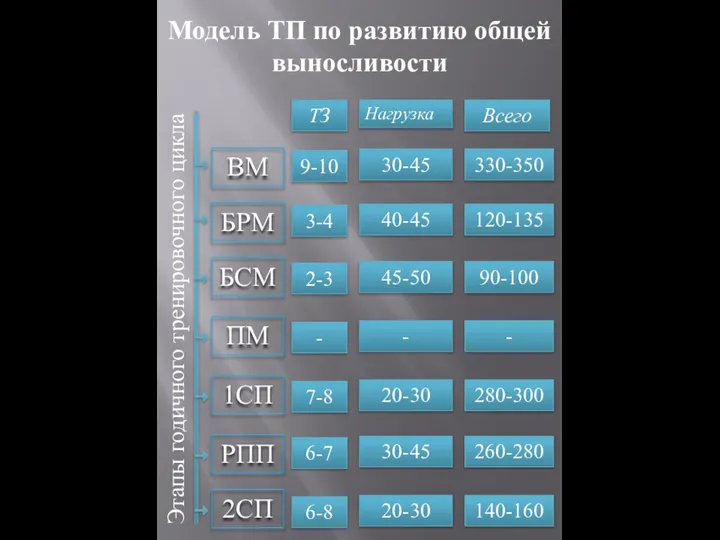 Модель ТП по развитию общей выносливости

Этапы годичного тренировочного цикла

| | ТЗ | Нагрузка | Всего |
|---|---|---|---|
| ВМ | 9-10 | 30-45 | 330-350 |
| БРМ | 3-4 | 40-45 | 120-135 |
| БСМ | 2-3 | 45-50 | 90-100 |
| ПМ | - | - | - |
| 1СП | 7-8 | 20-30 | 280-300 |
| РПП | 6-7 | 30-45 | 260-280 |
| 2СП | 6-8 | 20-30 | 140-160 |